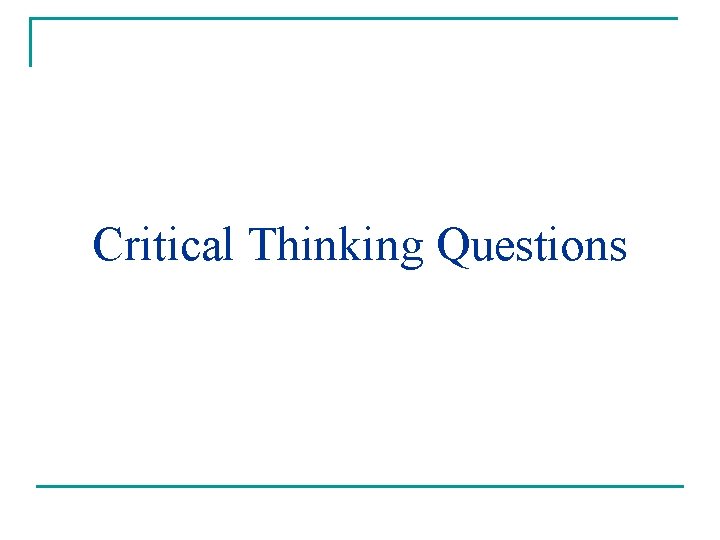 Critical Thinking Questions